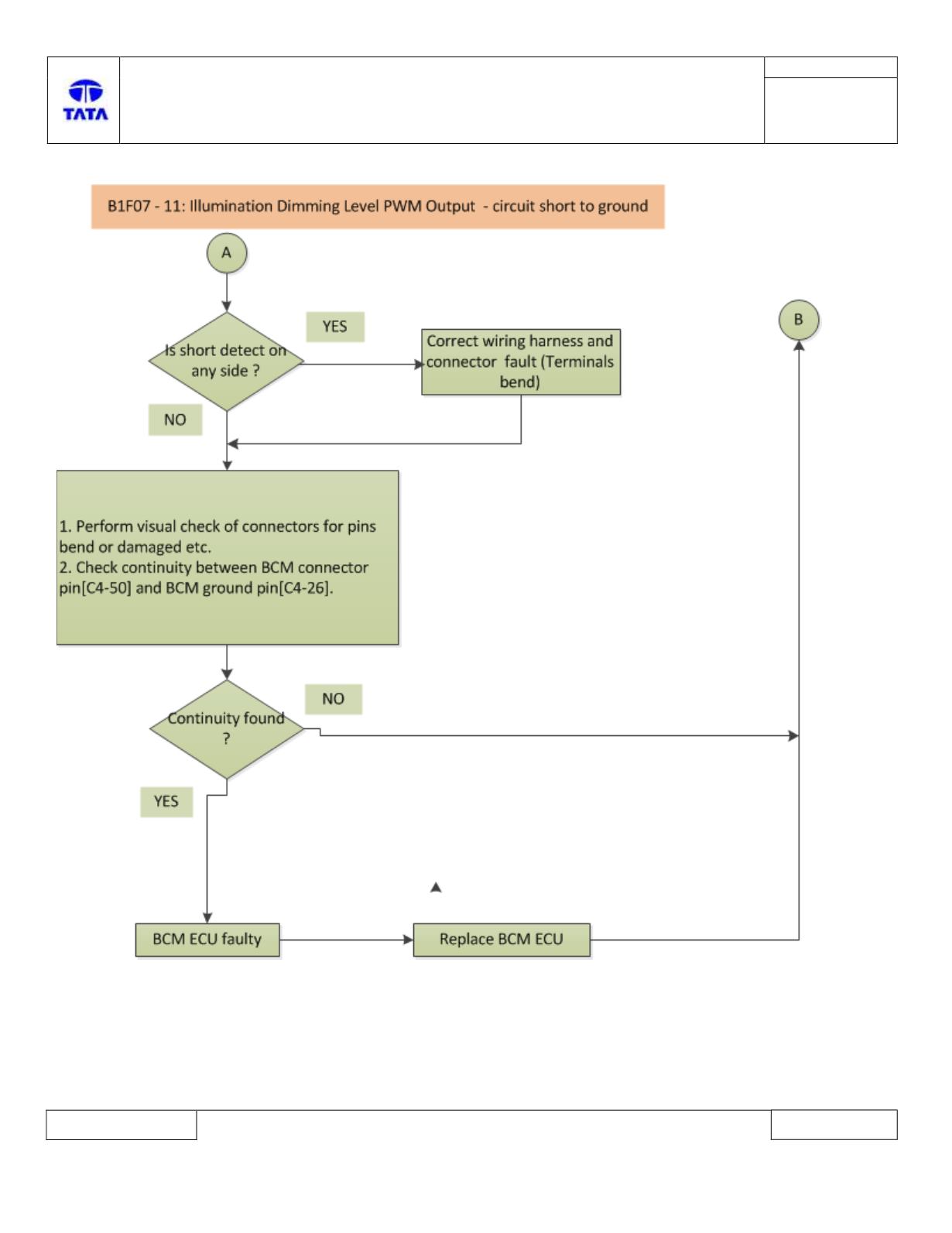 TATA

B1F07 - 11: Illumination Dimming Level PWM Output - circuit short to ground

A

Is short detect on any side ?

YES

Correct wiring harness and connector fault (Terminals bend)

B

NO

1. Perform visual check of connectors for pins bend or damaged etc.
2. Check continuity between BCM connector pin[C4-50] and BCM ground pin[C4-26].

Continuity found ?

NO

YES

BCM ECU faulty

Replace BCM ECU